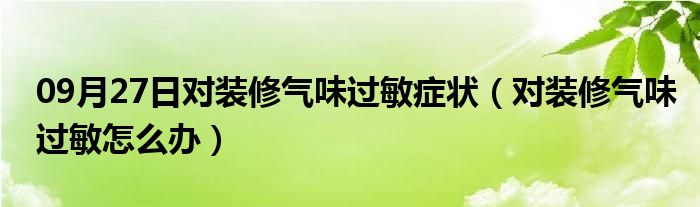 09月27日对装修气味过敏症状（对装修气味过敏怎么办）